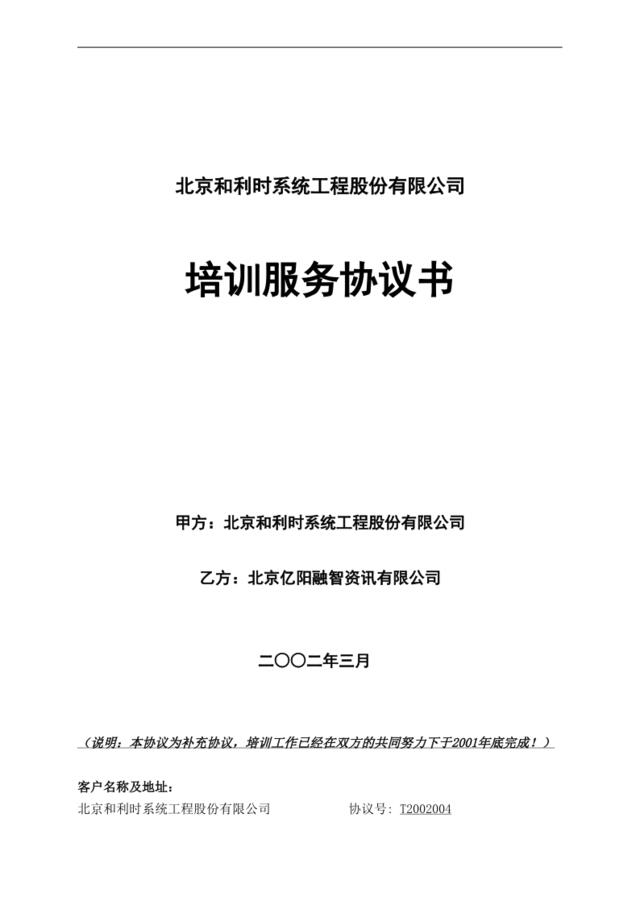 北京和利时系统工程股份有限公司

培训服务协议书

甲方：北京和利时系统工程股份有限公司

乙方：北京亿阳融智资讯有限公司

二〇〇二年三月

（说明：本协议为补充协议，培训工作已经在双方的共同努力下于2001年底完成！）

客户名称及地址：
北京和利时系统工程股份有限公司 协议号：T2002004